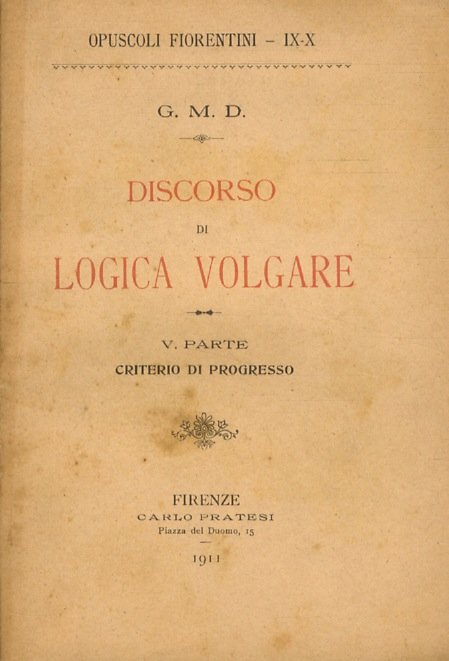 OPUSCOLI FIORENTINI - IX-X

G. M. D.

DISCORSO

DI

LOGICA VOLGARE

V. PARTE

CRITERIO DI PROGRESSO

FIRENZE

CARLO PRATESI

Piazza del Duomo, 15

1911